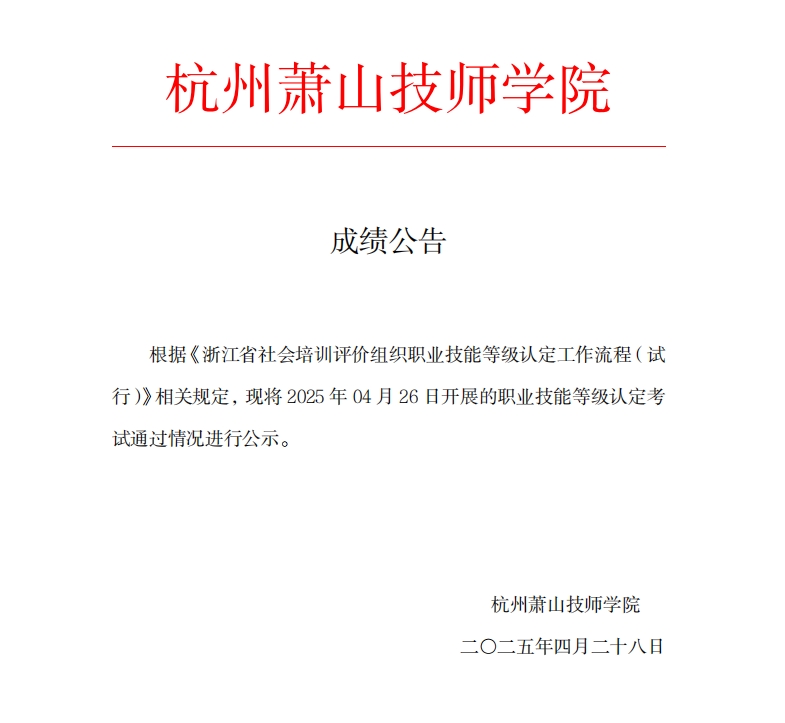 杭州萧山技师学院

成绩公告

根据《浙江省社会培训评价组织职业技能等级认定工作流程（试行）》相关规定，现将 2025 年 04 月 26 日开展的职业技能等级认定考试通过情况进行公示。

杭州萧山技师学院

二〇二五年四月二十八日